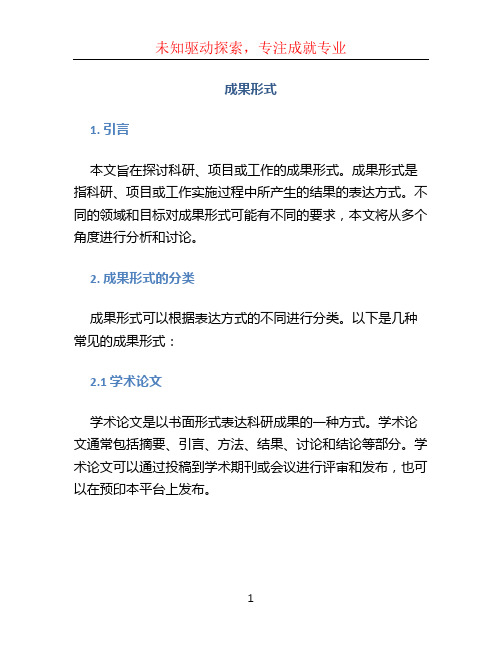 未知驱动探索，专注成就专业

成果形式

1. 引言

本文旨在探讨科研、项目或工作的成果形式。成果形式是指科研、项目或工作实施过程中所产生的结果的表达方式。不同的领域和目标对成果形式可能有不同的要求，本文将从多个角度进行分析和讨论。

2. 成果形式的分类

成果形式可以根据表达方式的不同进行分类。以下是几种常见的成果形式：

2.1 学术论文

学术论文是以书面形式表达科研成果的一种方式。学术论文通常包括摘要、引言、方法、结果、讨论和结论等部分。学术论文可以通过投稿到学术期刊或会议进行评审和发布，也可以在预印本平台上发布。

1